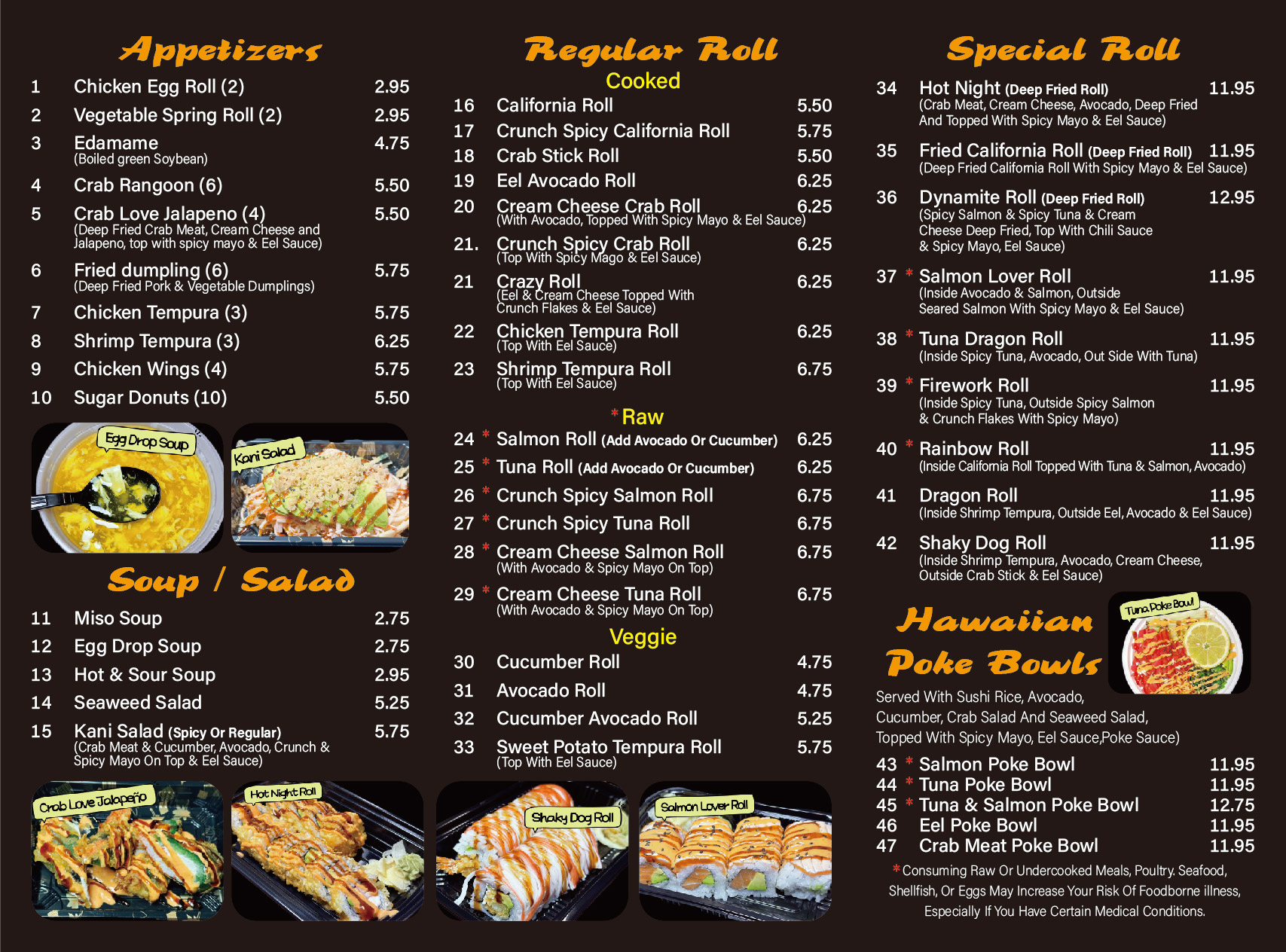 Appetizers

1 Chicken Egg Roll (2) 2.95
2 Vegetable Spring Roll (2) 2.95
3 Edamame 4.75
(Boiled green Soybean)
4 Crab Rangoon (6) 5.50
5 Crab Love Jalapeno (4) 5.50
(Deep Fried Crab Meat, Cream Cheese and Jalapeno, top with spicy mayo & Eel Sauce)
6 Fried dumpling (6) 5.75
(Deep Fried Pork & Vegetable Dumplings)
7 Chicken Tempura (3) 5.75
8 Shrimp Tempura (3) 6.25
9 Chicken Wings (4) 5.75
10 Sugar Donuts (10) 5.50

Egg Drop Soup

Kani Salad

Soup / Salad

11 Miso Soup 2.75
12 Egg Drop Soup 2.75
13 Hot & Sour Soup 2.95
14 Seaweed Salad 5.25
15 Kani Salad (Spicy Or Regular) 5.75
(Crab Meat & Cucumber, Avocado, Crunch & Spicy Mayo On Top & Eel Sauce)

Crab Love Jalapeño

Hot Night Roll

Regular Roll

Cooked

16 California Roll 5.50
17 Crunch Spicy California Roll 5.75
18 Crab Stick Roll 5.50
19 Eel Avocado Roll 6.25
20 Cream Cheese Crab Roll 6.25
(With Avocado, Topped With Spicy Mayo & Eel Sauce)
21. Crunch Spicy Crab Roll 6.25
(Top With Spicy Mago & Eel Sauce)
21 Crazy Roll 6.25
(Eel & Cream Cheese Topped With Crunch Flakes & Eel Sauce)
22 Chicken Tempura Roll 6.25
(Top With Eel Sauce)
23 Shrimp Tempura Roll 6.75
(Top With Eel Sauce)

* Raw

24 * Salmon Roll (Add Avocado Or Cucumber) 6.25
25 * Tuna Roll (Add Avocado Or Cucumber) 6.25
26 * Crunch Spicy Salmon Roll 6.75
27 * Crunch Spicy Tuna Roll 6.75
28 * Cream Cheese Salmon Roll 6.75
(With Avocado & Spicy Mayo On Top)
29 * Cream Cheese Tuna Roll 6.75
(With Avocado & Spicy Mayo On Top)

Veggie

30 Cucumber Roll 4.75
31 Avocado Roll 4.75
32 Cucumber Avocado Roll 5.25
33 Sweet Potato Tempura Roll 5.75
(Top With Eel Sauce)

Shaky Dog Roll

Salmon Lover Roll

Special Roll

34 Hot Night (Deep Fried Roll) 11.95
(Crab Meat, Cream Cheese, Avocado, Deep Fried And Topped With Spicy Mayo & Eel Sauce)
35 Fried California Roll (Deep Fried Roll) 11.95
(Deep Fried California Roll With Spicy Mayo & Eel Sauce)
36 Dynamite Roll (Deep Fried Roll) 12.95
(Spicy Salmon & Spicy Tuna & Cream Cheese Deep Fried, Top With Chili Sauce & Spicy Mayo, Eel Sauce)
37 * Salmon Lover Roll 11.95
(Inside Avocado & Salmon, Outside Seared Salmon With Spicy Mayo & Eel Sauce)
38 * Tuna Dragon Roll 11.95
(Inside Spicy Tuna, Avocado, Out Side With Tuna)
39 * Firework Roll 11.95
(Inside Spicy Tuna, Outside Spicy Salmon & Crunch Flakes With Spicy Mayo)
40 * Rainbow Roll 11.95
(Inside California Roll Topped With Tuna & Salmon, Avocado)
41 Dragon Roll 11.95
(Inside Shrimp Tempura, Outside Eel, Avocado & Eel Sauce)
42 Shaky Dog Roll 11.95
(Inside Shrimp Tempura, Avocado, Cream Cheese, Outside Crab Stick & Eel Sauce)

Hawaiian Poke Bowls

Tuna Poke Bowl

Served With Sushi Rice, Avocado, Cucumber, Crab Salad And Seaweed Salad, Topped With Spicy Mayo, Eel Sauce,Poke Sauce)

43 * Salmon Poke Bowl 11.95
44 * Tuna Poke Bowl 11.95
45 * Tuna & Salmon Poke Bowl 12.75
46 Eel Poke Bowl 11.95
47 Crab Meat Poke Bowl 11.95

* Consuming Raw Or Undercooked Meals, Poultry. Seafood, Shellfish, Or Eggs May Increase Your Risk Of Foodborne illness, Especially If You Have Certain Medical Conditions.